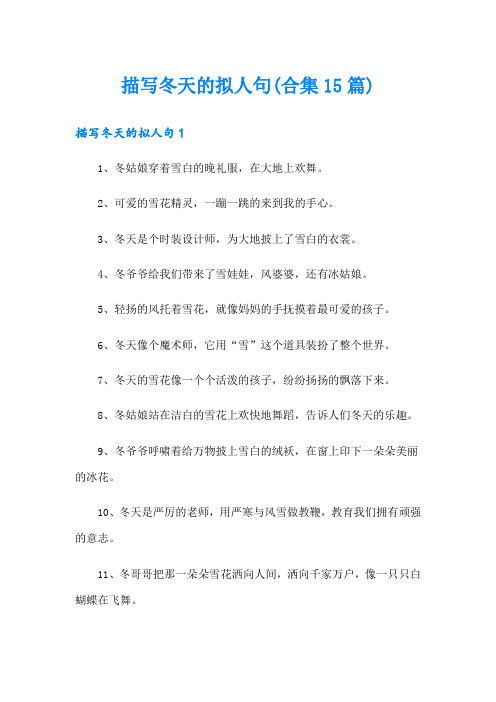 描写冬天的拟人句(合集15篇)

描写冬天的拟人句1

1、冬姑娘穿着雪白的晚礼服，在大地上欢舞。

2、可爱的雪花精灵，一蹦一跳的来到我的手心。

3、冬天是个时装设计师，为大地披上了雪白的衣裳。

4、冬爷爷给我们带来了雪娃娃，风婆婆，还有冰姑娘。

5、轻扬的风托着雪花，就像妈妈的手抚摸着最可爱的孩子。

6、冬天像个魔术师，它用“雪”这个道具装扮了整个世界。

7、冬天的雪花像一个个活泼的孩子，纷纷扬扬的飘落下来。

8、冬姑娘站在洁白的雪花上欢快地舞蹈，告诉人们冬天的乐趣。

9、冬爷爷呼啸着给万物披上雪白的绒袄，在窗上印下一朵朵美丽的冰花。

10、冬天是严厉的老师，用严寒与风雪做教鞭，教育我们拥有顽强的意志。

11、冬哥哥把那一朵朵雪花洒向人间，洒向千家万户，像一只只白蝴蝶在飞舞。